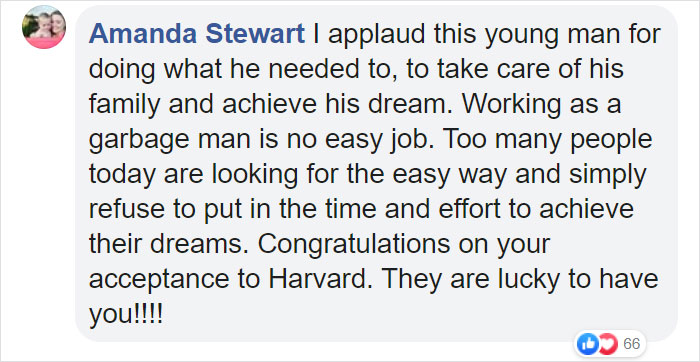 Amanda Stewart I applaud this young man for doing what he needed to, to take care of his family and achieve his dream. Working as a garbage man is no easy job. Too many people today are looking for the easy way and simply refuse to put in the time and effort to achieve their dreams. Congratulations on your acceptance to Harvard. They are lucky to have you!!!!

66